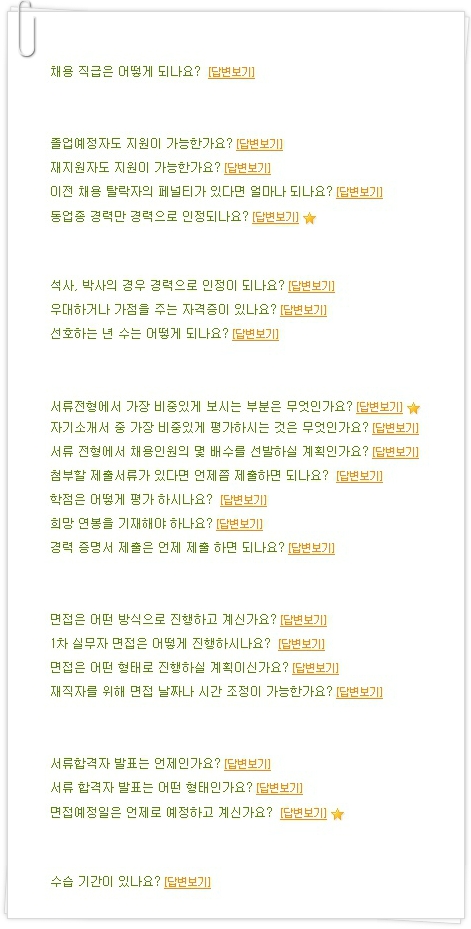 채용 직급은 어떻게 되나요? [답변보기]

졸업예정자도 지원이 가능한가요? [답변보기]
재지원자도 지원이 가능한가요? [답변보기]
이전 채용 탈락자의 페널티가 있다면 얼마나 되나요? [답변보기]
동업종 경력만 경력으로 인정되나요? [답변보기]

석사, 박사의 경우 경력으로 인정이 되나요? [답변보기]
우대하거나 가점을 주는 자격증이 있나요? [답변보기]
선호하는 년 수는 어떻게 되나요? [답변보기]

서류전형에서 가장 비중있게 보시는 부분은 무엇인가요? [답변보기]
자기소개서 중 가장 비중있게 평가하시는 것은 무엇인가요? [답변보기]
서류 전형에서 채용인원의 몇 배수를 선발하실 계획인가요? [답변보기]
첨부할 제출서류가 있다면 언제쯤 제출하면 되나요? [답변보기]
학점은 어떻게 평가 하시나요? [답변보기]
희망 연봉을 기재해야 하나요? [답변보기]
경력 증명서 제출은 언제 제출 하면 되나요? [답변보기]

면접은 어떤 방식으로 진행하고 계신가요? [답변보기]
1차 실무자 면접은 어떻게 진행하시나요? [답변보기]
면접은 어떤 형태로 진행하실 계획이신가요? [답변보기]
재직자를 위해 면접 날짜나 시간 조정이 가능한가요? [답변보기]

서류합격자 발표는 언제인가요? [답변보기]
서류 합격자 발표는 어떤 형태인가요? [답변보기]
면접예정일은 언제로 예정하고 계신가요? [답변보기]

수습 기간이 있나요? [답변보기]